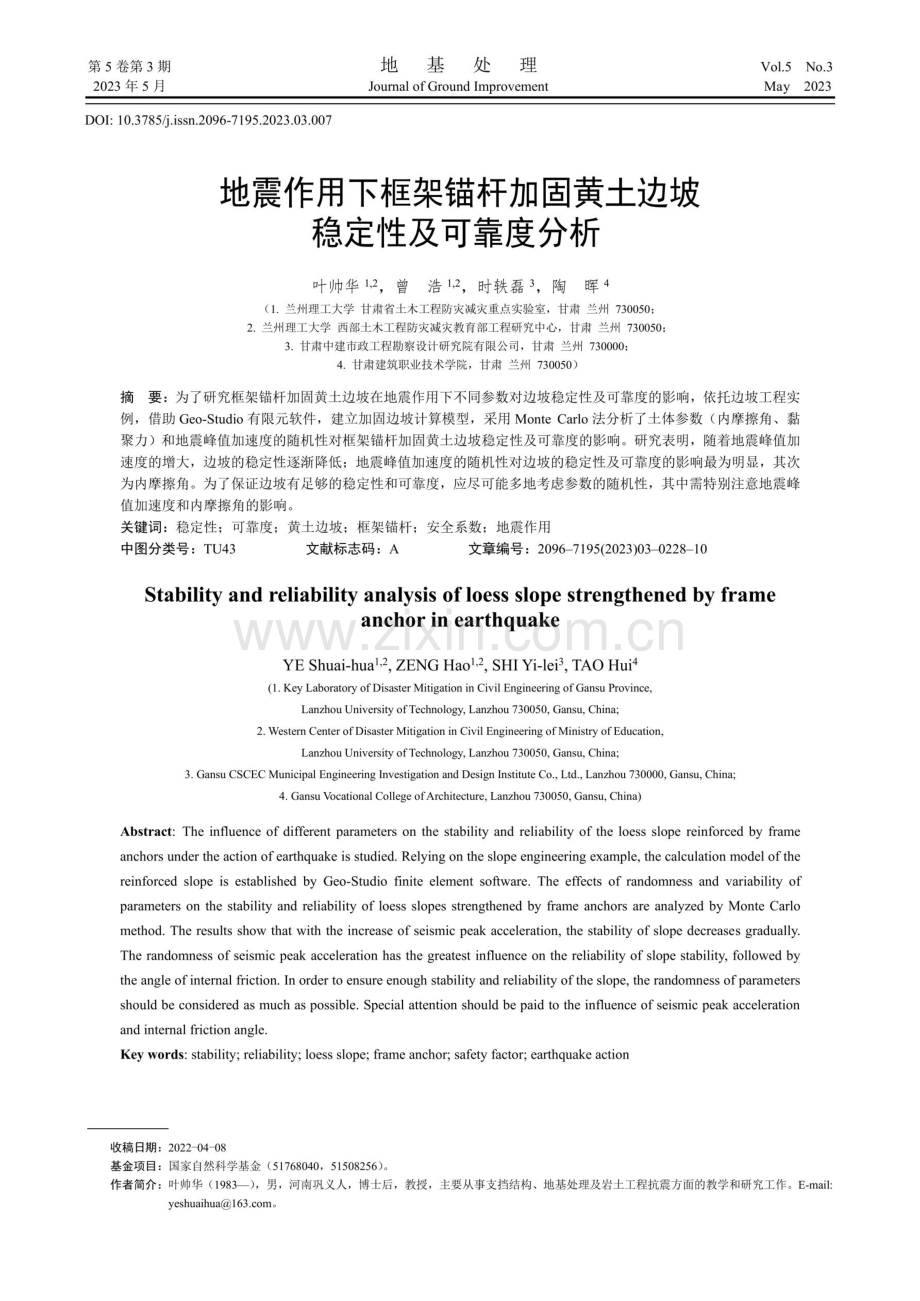 第 5 卷第 3 期
2023 年 5 月

地 基 处 理
Journal of Ground Improvement

Vol.5 No.3
May 2023

DOI: 10.3785/j.issn.2096-7195.2023.03.007

地震作用下框架锚杆加固黄土边坡稳定性及可靠度分析

叶帅华 $^{1,2}$，曾 浩 $^{1,2}$，时轶磊 $^{3}$，陶 晖 $^{4}$

（1. 兰州理工大学 甘肃省土木工程防灾减灾重点实验室，甘肃 兰州 730050；
2. 兰州理工大学 西部土木工程防灾减灾教育部工程研究中心，甘肃 兰州 730050；
3. 甘肃中建市政工程勘察设计研究院有限公司，甘肃 兰州 730000；
4. 甘肃建筑职业技术学院，甘肃 兰州 730050）

摘 要：为了研究框架锚杆加固黄土边坡在地震作用下不同参数对边坡稳定性及可靠度的影响，依托边坡工程实例，借助 Geo-Studio 有限元软件，建立加固边坡计算模型，采用 Monte Carlo 法分析了土体参数（内摩擦角、黏聚力）和地震峰值加速度的随机性对框架锚杆加固黄土边坡稳定性及可靠度的影响。研究表明，随着地震峰值加速度的增大，边坡的稳定性逐渐降低；地震峰值加速度的随机性对边坡的稳定性及可靠度的影响最为明显，其次为内摩擦角。为了保证边坡有足够的稳定性和可靠度，应尽可能多地考虑参数的随机性，其中需特别注意地震峰值加速度和内摩擦角的影响。
关键词：稳定性；可靠度；黄土边坡；框架锚杆；安全系数；地震作用
中图分类号：TU43 文献标志码：A 文章编号：2096–7195(2023)03–0228–10

Stability and reliability analysis of loess slope strengthened by frame anchor in earthquake

www.zixin.com.cn

YE Shuai-hua$^{1,2}$, ZENG Hao$^{1,2}$, SHI Yi-lei$^{3}$, TAO Hui$^{4}$
(1. Key Laboratory of Disaster Mitigation in Civil Engineering of Gansu Province, Lanzhou University of Technology, Lanzhou 730050, Gansu, China;
2. Western Center of Disaster Mitigation in Civil Engineering of Ministry of Education, Lanzhou University of Technology, Lanzhou 730050, Gansu, China;
3. Gansu CSCEC Municipal Engineering Investigation and Design Institute Co., Ltd., Lanzhou 730000, Gansu, China;
4. Gansu Vocational College of Architecture, Lanzhou 730050, Gansu, China)

Abstract: The influence of different parameters on the stability and reliability of the loess slope reinforced by frame anchors under the action of earthquake is studied. Relying on the slope engineering example, the calculation model of the reinforced slope is established by Geo-Studio finite element software. The effects of randomness and variability of parameters on the stability and reliability of loess slopes strengthened by frame anchors are analyzed by Monte Carlo method. The results show that with the increase of seismic peak acceleration, the stability of slope decreases gradually. The randomness of seismic peak acceleration has the greatest influence on the reliability of slope stability, followed by the angle of internal friction. In order to ensure enough stability and reliability of the slope, the randomness of parameters should be considered as much as possible. Special attention should be paid to the influence of seismic peak acceleration and internal friction angle.
Key words: stability; reliability; loess slope; frame anchor; safety factor; earthquake action

收稿日期：2022–04–08
基金项目：国家自然科学基金（51768040，51508256）。
作者简介：叶帅华（1983—），男，河南巩义人，博士后，教授，主要从事支挡结构、地基处理及岩土工程抗震方面的教学和研究工作。E-mail: yeshuaihua@163.com。